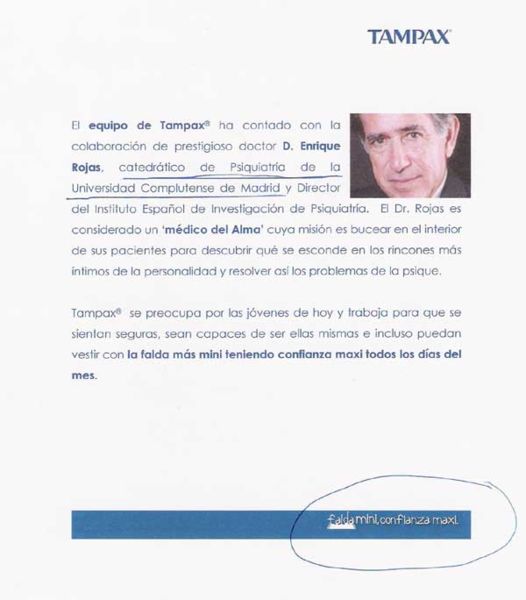 TAMPAX

El equipo de Tampax® ha contado con la colaboración de prestigioso doctor D. Enrique Rojas, catedrático de Psiquiatría de la Universidad Complutense de Madrid y Director del Instituto Español de Investigación de Psiquiatría. El Dr. Rojas es considerado un 'médico del Alma' cuya misión es bucear en el interior de sus pacientes para descubrir qué se esconde en los rincones más íntimos de la personalidad y resolver así los problemas de la psique.

Tampax® se preocupa por las jóvenes de hoy y trabaja para que se sientan seguras, sean capaces de ser ellas mismas e incluso puedan vestir con la falda más mini teniendo confianza maxi todos los días del mes.

falda mini, confianza maxi.